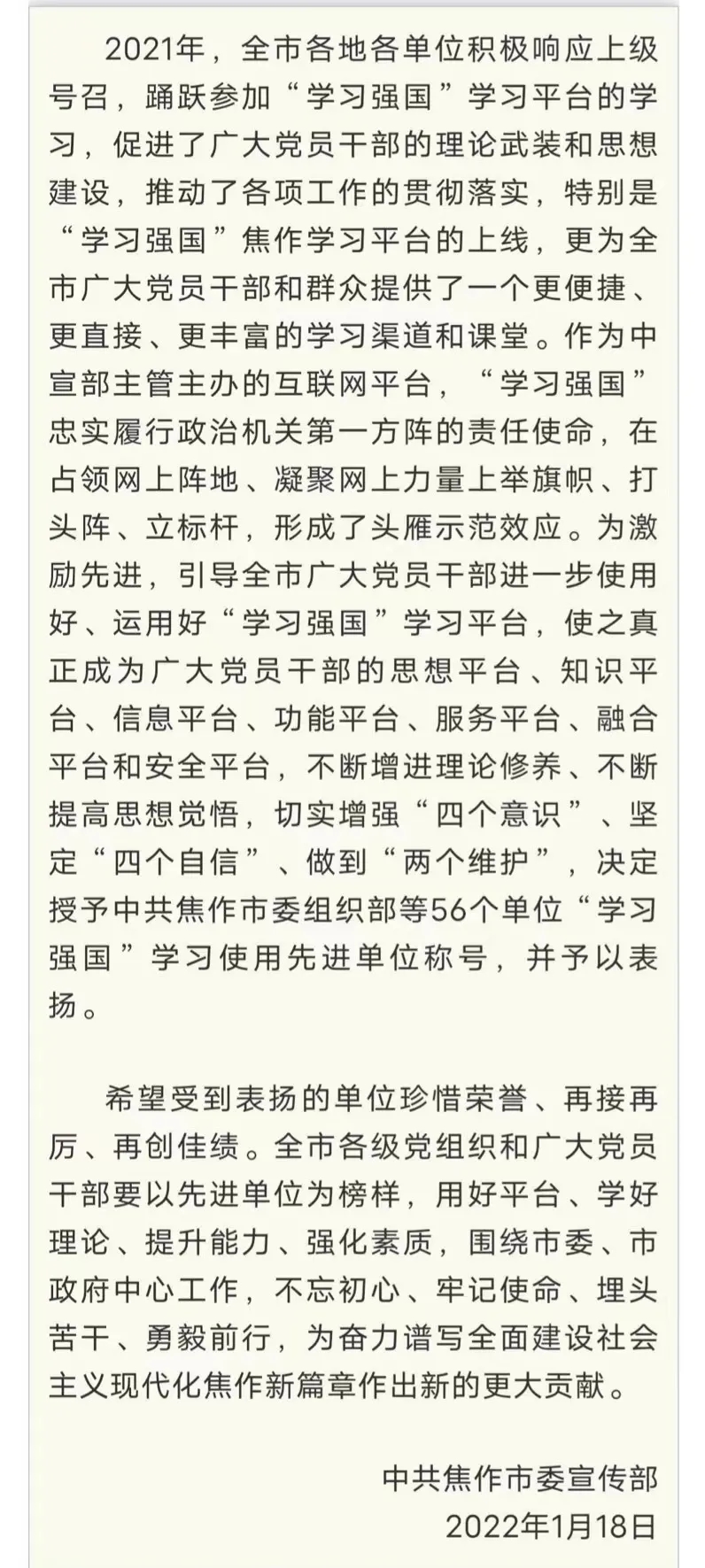 2021年，全市各地各单位积极响应上级号召，踊跃参加“学习强国”学习平台的学习，促进了广大党员干部的理论武装和思想建设，推动了各项工作的贯彻落实，特别是“学习强国”焦作学习平台的上线，更为全市广大党员干部和群众提供了一个更便捷、更直接、更丰富的学习渠道和课堂。作为中宣部主管主办的互联网平台，“学习强国”忠实履行政治机关第一方阵的责任使命，在占领网上阵地、凝聚网上力量上举旗帜、打头阵、立标杆，形成了头雁示范效应。为激励先进，引导全市广大党员干部进一步使用好、运用好“学习强国”学习平台，使之真正成为广大党员干部的思想平台、知识平台、信息平台、功能平台、服务平台、融合平台和安全平台，不断增进理论修养、不断提高思想觉悟，切实增强“四个意识”、坚定“四个自信”、做到“两个维护”，决定授予中共焦作市委组织部等56个单位“学习强国”学习使用先进单位称号，并予以表扬。

希望受到表扬的单位珍惜荣誉、再接再厉、再创佳绩。全市各级党组织和广大党员干部要以先进单位为榜样，用好平台、学好理论、提升能力、强化素质，围绕市委、市政府中心工作，不忘初心、牢记使命、埋头苦干、勇毅前行，为奋力谱写全面建设社会主义现代化焦作新篇章作出新的更大贡献。

中共焦作市委宣传部
2022年1月18日